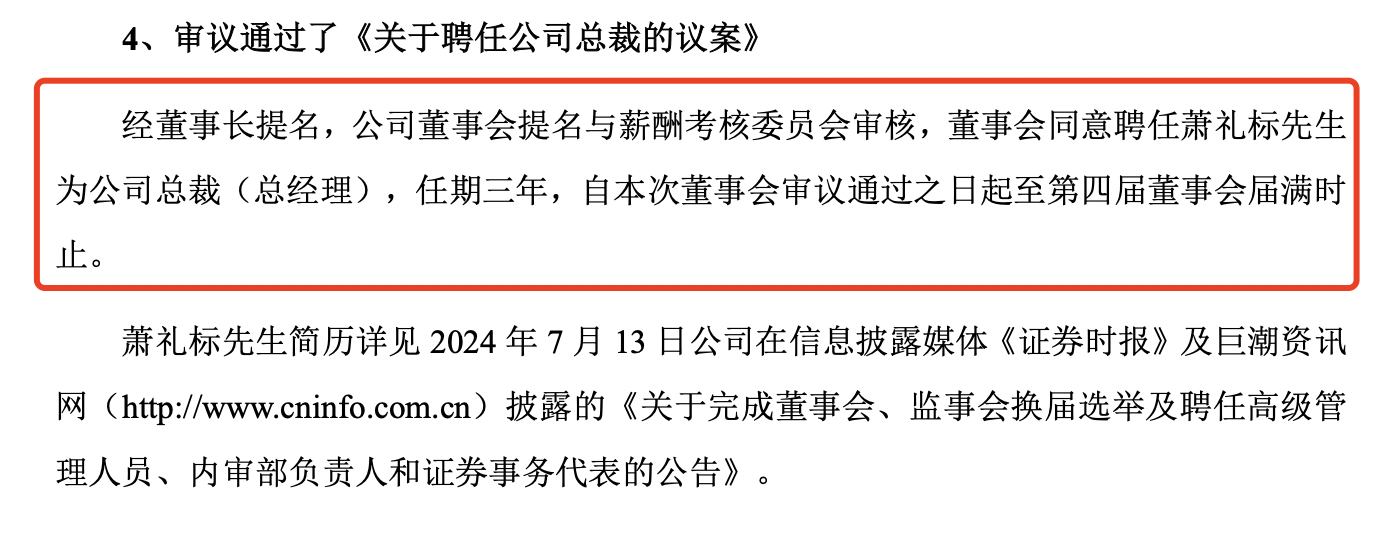 4、审议通过了《关于聘任公司总裁的议案》

经董事长提名，公司董事会提名与薪酬考核委员会审核，董事会同意聘任萧礼标先生为公司总裁（总经理），任期三年，自本次董事会审议通过之日起至第四届董事会届满时止。

萧礼标先生简历详见 2024 年 7 月 13 日公司在信息披露媒体《证券时报》及巨潮资讯网（http://www.cninfo.com.cn）披露的《关于完成董事会、监事会换届选举及聘任高级管理人员、内审部负责人和证券事务代表的公告》。